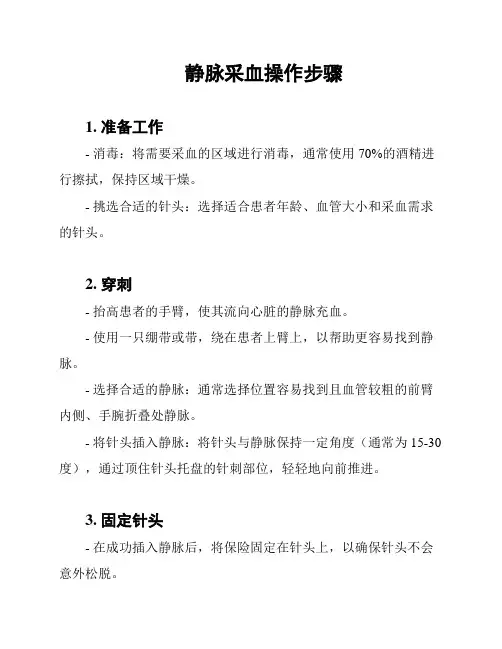 静脉采血操作步骤

1. 准备工作

- 消毒：将需要采血的区域进行消毒，通常使用 70%的酒精进行擦拭，保持区域干燥。

- 挑选合适的针头：选择适合患者年龄、血管大小和采血需求的针头。

2. 穿刺

- 抬高患者的手臂，使其流向心脏的静脉充血。

- 使用一只绷带或带，绕在患者上臂上，以帮助更容易找到静脉。

- 选择合适的静脉：通常选择位置容易找到且血管较粗的前臂内侧、手腕折叠处静脉。

- 将针头插入静脉：将针头与静脉保持一定角度（通常为 15-30 度），通过顶住针头托盘的针刺部位，轻轻地向前推进。

3. 固定针头

- 在成功插入静脉后，将保险固定在针头上，以确保针头不会意外松脱。